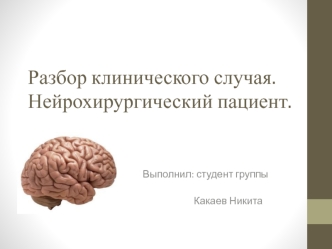 Разбор клинического случая. Нейрохирургический пациент.

Выполнил: студент группы

Какаев Никита